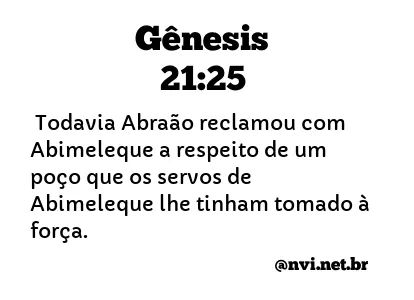 Gênesis
21:25

Todavia Abraão reclamou com Abimeleque a respeito de um poço que os servos de Abimeleque lhe tinham tomado à força.

@nvi.net.br